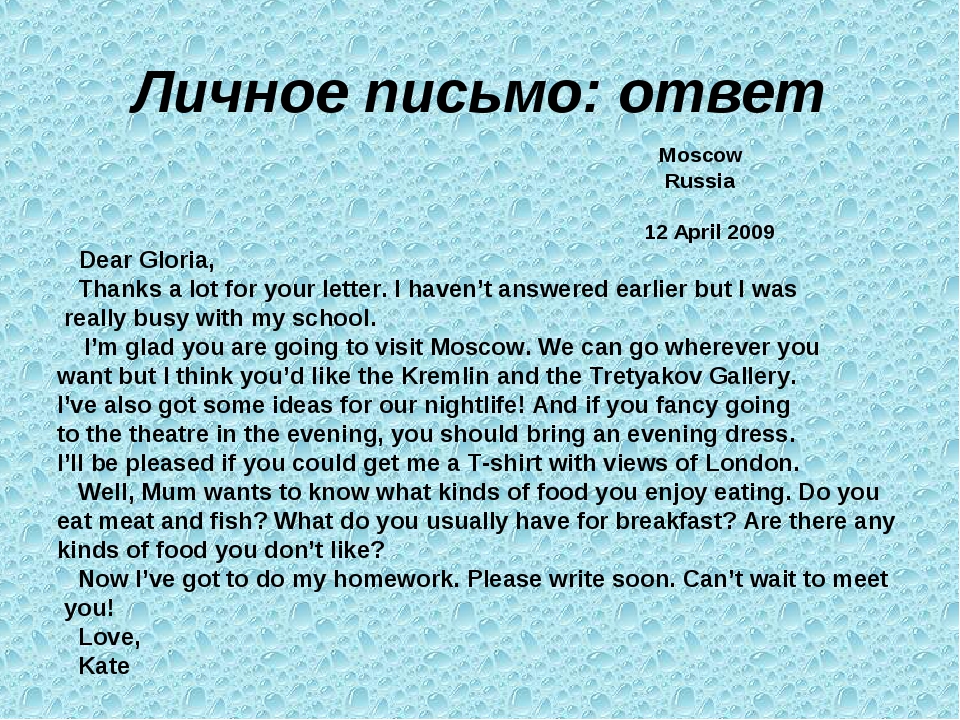 Личное письмо: ответ

Moscow
Russia

12 April 2009

Dear Gloria,

Thanks a lot for your letter. I haven't answered earlier but I was really busy with my school.

I'm glad you are going to visit Moscow. We can go wherever you want but I think you'd like the Kremlin and the Tretyakov Gallery. I've also got some ideas for our nightlife! And if you fancy going to the theatre in the evening, you should bring an evening dress. I'll be pleased if you could get me a T-shirt with views of London.

Well, Mum wants to know what kinds of food you enjoy eating. Do you eat meat and fish? What do you usually have for breakfast? Are there any kinds of food you don't like?

Now I've got to do my homework. Please write soon. Can't wait to meet you!

Love,
Kate